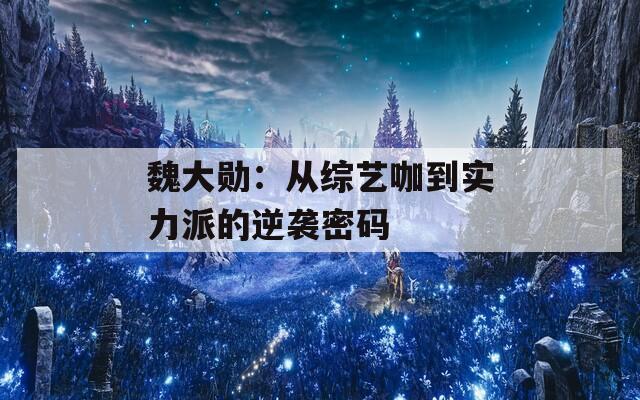 魏大勋：从综艺咖到实力派的逆袭密码